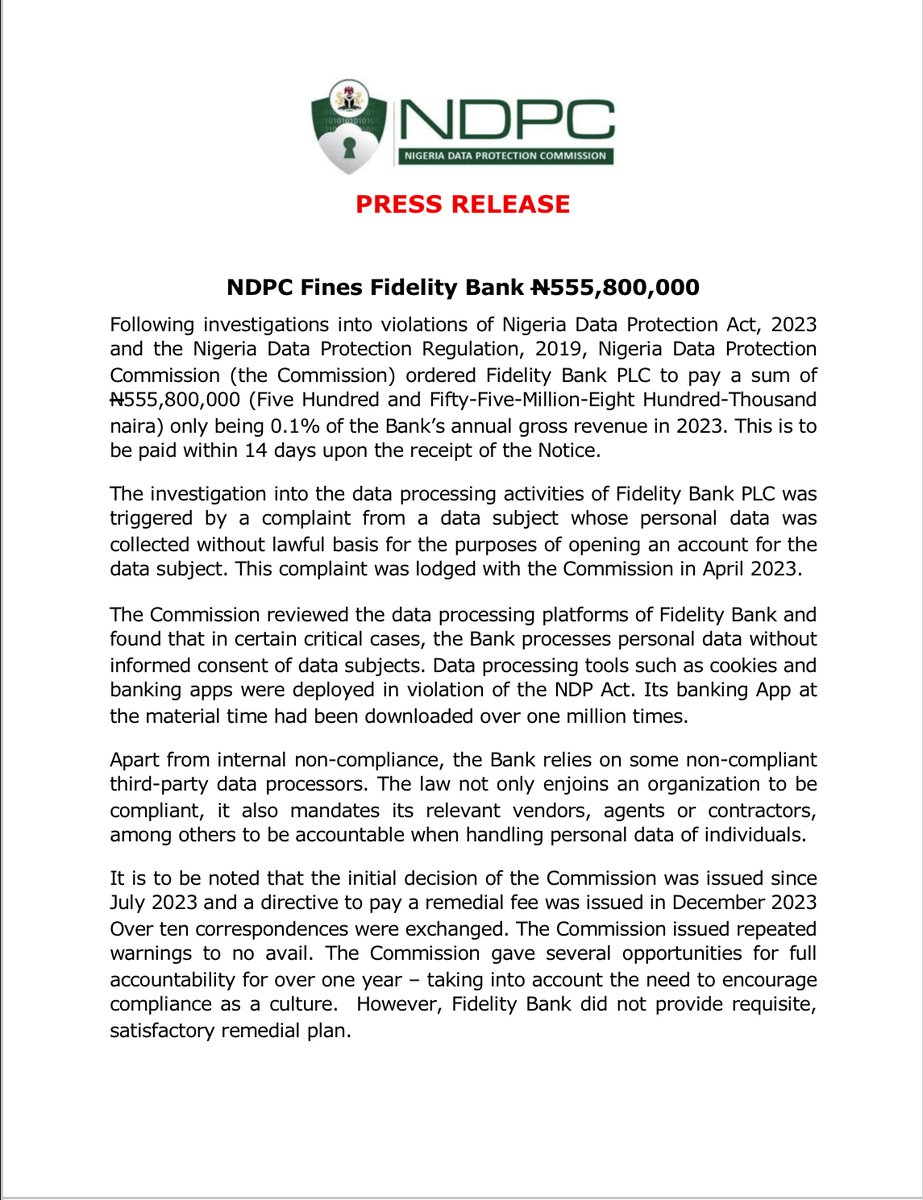 NDPC
NIGERIA DATA PROTECTION COMMISSION

PRESS RELEASE

NDPC Fines Fidelity Bank ₦555,800,000

Following investigations into violations of Nigeria Data Protection Act, 2023 and the Nigeria Data Protection Regulation, 2019, Nigeria Data Protection Commission (the Commission) ordered Fidelity Bank PLC to pay a sum of ₦555,800,000 (Five Hundred and Fifty-Five-Million-Eight Hundred-Thousand naira) only being 0.1% of the Bank's annual gross revenue in 2023. This is to be paid within 14 days upon the receipt of the Notice.

The investigation into the data processing activities of Fidelity Bank PLC was triggered by a complaint from a data subject whose personal data was collected without lawful basis for the purposes of opening an account for the data subject. This complaint was lodged with the Commission in April 2023.

The Commission reviewed the data processing platforms of Fidelity Bank and found that in certain critical cases, the Bank processes personal data without informed consent of data subjects. Data processing tools such as cookies and banking apps were deployed in violation of the NDP Act. Its banking App at the material time had been downloaded over one million times.

Apart from internal non-compliance, the Bank relies on some non-compliant third-party data processors. The law not only enjoins an organization to be compliant, it also mandates its relevant vendors, agents or contractors, among others to be accountable when handling personal data of individuals.

It is to be noted that the initial decision of the Commission was issued since July 2023 and a directive to pay a remedial fee was issued in December 2023 Over ten correspondences were exchanged. The Commission issued repeated warnings to no avail. The Commission gave several opportunities for full accountability for over one year – taking into account the need to encourage compliance as a culture. However, Fidelity Bank did not provide requisite, satisfactory remedial plan.